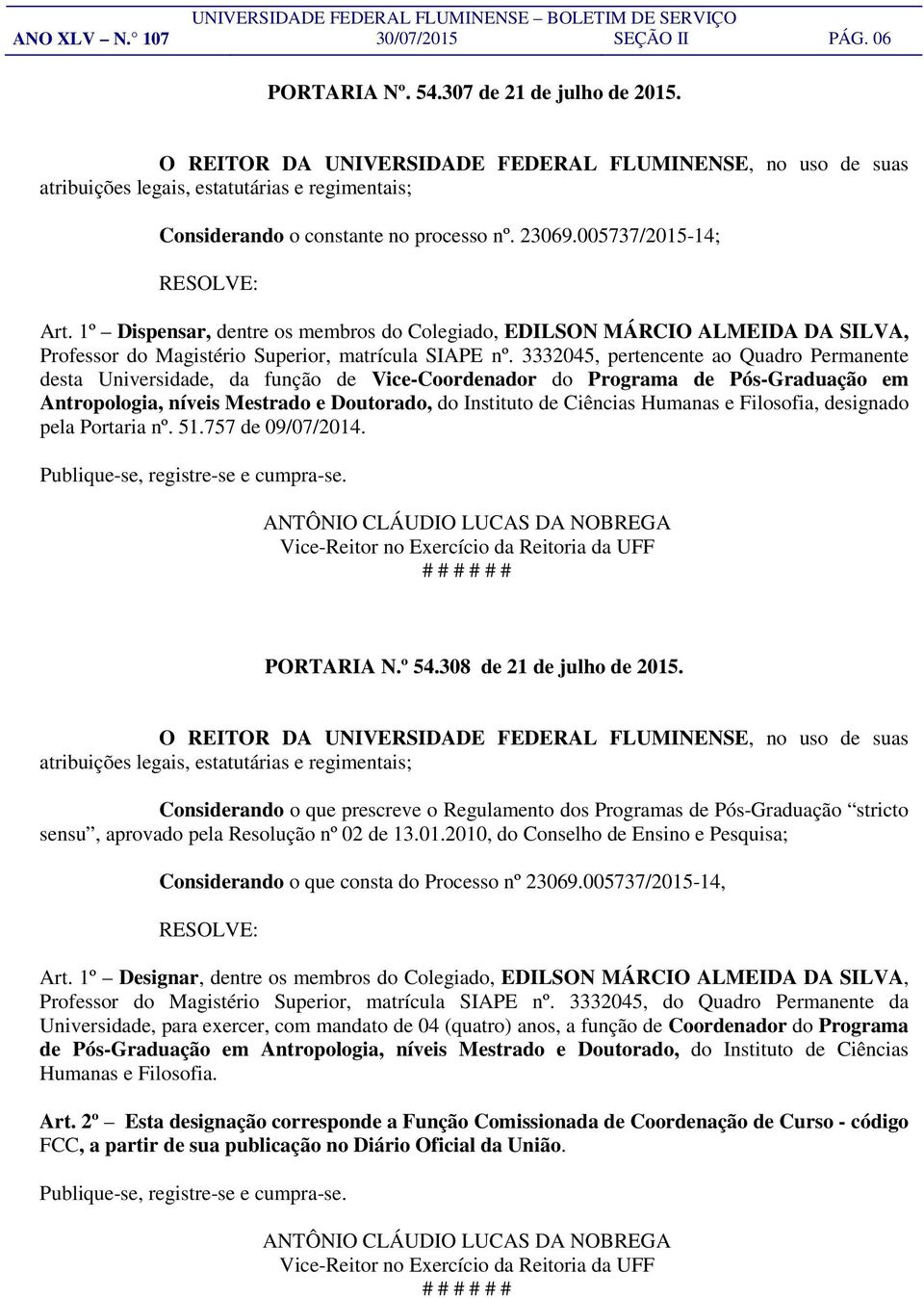 UNIVERSIDADE FEDERAL FLUMINENSE – BOLETIM DE SERVIÇO
ANO XLV – N.° 107 30/07/2015 SEÇÃO II PÁG. 06

PORTARIA Nº. 54.307 de 21 de julho de 2015.

O REITOR DA UNIVERSIDADE FEDERAL FLUMINENSE, no uso de suas atribuições legais, estatutárias e regimentais;

Considerando o constante no processo nº. 23069.005737/2015-14;

RESOLVE:

Art. 1º – Dispensar, dentre os membros do Colegiado, EDILSON MÁRCIO ALMEIDA DA SILVA, Professor do Magistério Superior, matrícula SIAPE nº. 3332045, pertencente ao Quadro Permanente desta Universidade, da função de Vice-Coordenador do Programa de Pós-Graduação em Antropologia, níveis Mestrado e Doutorado, do Instituto de Ciências Humanas e Filosofia, designado pela Portaria nº. 51.757 de 09/07/2014.

Publique-se, registre-se e cumpra-se.

ANTÔNIO CLÁUDIO LUCAS DA NOBREGA
Vice-Reitor no Exercício da Reitoria da UFF
# # # # # #

PORTARIA N.º 54.308 de 21 de julho de 2015.

O REITOR DA UNIVERSIDADE FEDERAL FLUMINENSE, no uso de suas atribuições legais, estatutárias e regimentais;

Considerando o que prescreve o Regulamento dos Programas de Pós-Graduação “stricto sensu”, aprovado pela Resolução nº 02 de 13.01.2010, do Conselho de Ensino e Pesquisa;

Considerando o que consta do Processo nº 23069.005737/2015-14,

RESOLVE:

Art. 1º – Designar, dentre os membros do Colegiado, EDILSON MÁRCIO ALMEIDA DA SILVA, Professor do Magistério Superior, matrícula SIAPE nº. 3332045, do Quadro Permanente da Universidade, para exercer, com mandato de 04 (quatro) anos, a função de Coordenador do Programa de Pós-Graduação em Antropologia, níveis Mestrado e Doutorado, do Instituto de Ciências Humanas e Filosofia.

Art. 2º – Esta designação corresponde a Função Comissionada de Coordenação de Curso - código FCC, a partir de sua publicação no Diário Oficial da União.

Publique-se, registre-se e cumpra-se.

ANTÔNIO CLÁUDIO LUCAS DA NOBREGA
Vice-Reitor no Exercício da Reitoria da UFF
# # # # # #